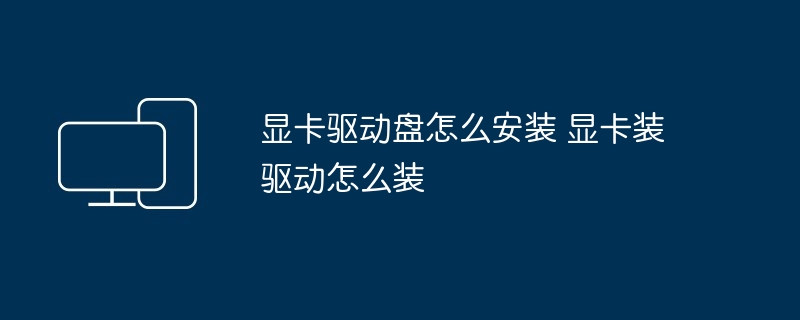 显卡驱动盘怎么安装 显卡装驱动怎么装